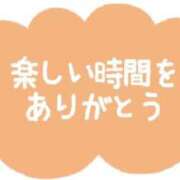 楽しい時間を
ありがとう